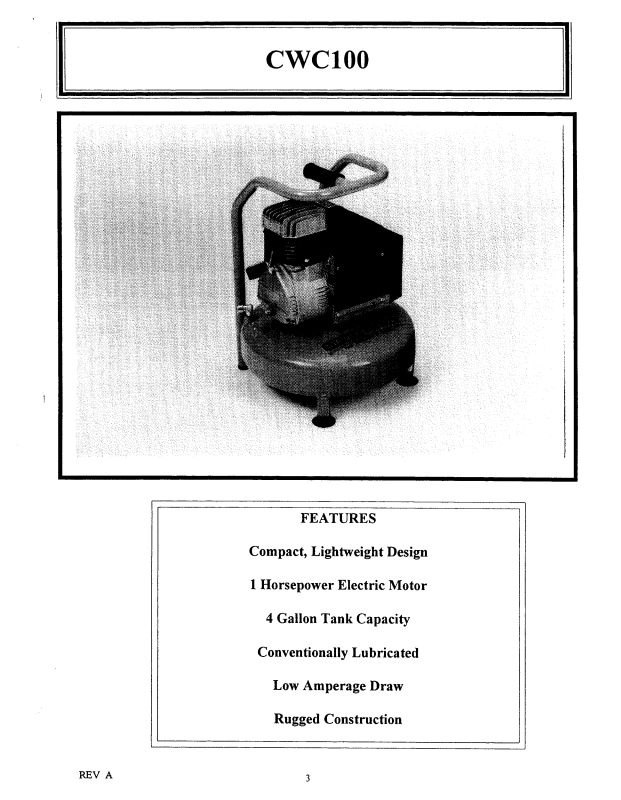 CWC100

FEATURES

Compact, Lightweight Design

1 Horsepower Electric Motor

4 Gallon Tank Capacity

Conventionally Lubricated

Low Amperage Draw

Rugged Construction

REV A

3